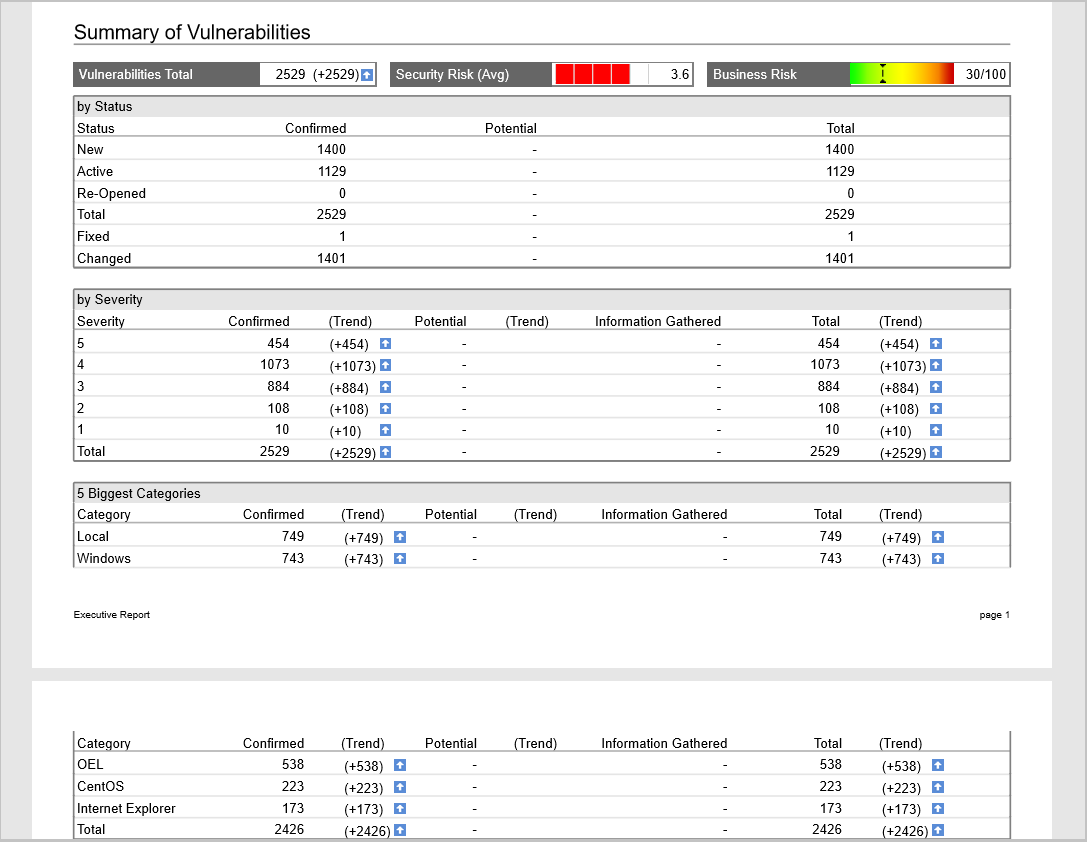 Summary of Vulnerabilities

Vulnerabilities Total 2529 (+2529)

Security Risk (Avg) 3.6

Business Risk 30/100

by Status

| Status | Confirmed | Potential | Total |
|---|---|---|---|
| New | 1400 | - | 1400 |
| Active | 1129 | - | 1129 |
| Re-Opened | 0 | - | 0 |
| Total | 2529 | - | 2529 |
| Fixed | 1 | - | 1 |
| Changed | 1401 | - | 1401 |

by Severity

| Severity | Confirmed | (Trend) | Potential | (Trend) | Information Gathered | Total | (Trend) |
|---|---|---|---|---|---|---|---|
| 5 | 454 | (+454) | - | | - | 454 | (+454) |
| 4 | 1073 | (+1073) | - | | - | 1073 | (+1073) |
| 3 | 884 | (+884) | - | | - | 884 | (+884) |
| 2 | 108 | (+108) | - | | - | 108 | (+108) |
| 1 | 10 | (+10) | - | | - | 10 | (+10) |
| Total | 2529 | (+2529) | - | | - | 2529 | (+2529) |

5 Biggest Categories

| Category | Confirmed | (Trend) | Potential | (Trend) | Information Gathered | Total | (Trend) |
|---|---|---|---|---|---|---|---|
| Local | 749 | (+749) | - | | - | 749 | (+749) |
| Windows | 743 | (+743) | - | | - | 743 | (+743) |

Executive Report

page 1

| Category | Confirmed | (Trend) | Potential | (Trend) | Information Gathered | Total | (Trend) |
|---|---|---|---|---|---|---|---|
| OEL | 538 | (+538) | - | | - | 538 | (+538) |
| CentOS | 223 | (+223) | - | | - | 223 | (+223) |
| Internet Explorer | 173 | (+173) | - | | - | 173 | (+173) |
| Total | 2426 | (+2426) | - | | - | 2426 | (+2426) |